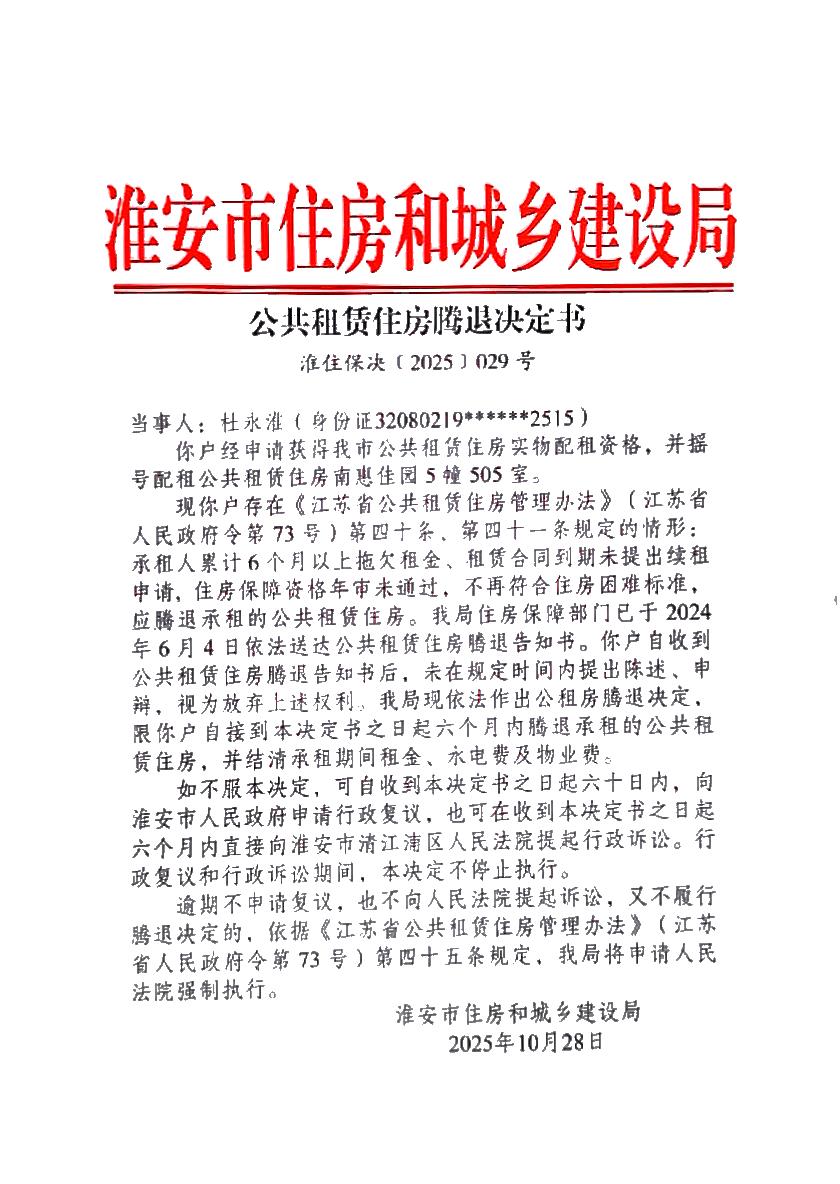 淮安市住房和城乡建设局

公共租赁住房腾退决定书

淮住保决〔2025〕029号

当事人：杜永淮（身份证32080219******2515）

你户经申请获得我市公共租赁住房实物配租资格，并摇号配租公共租赁住房南惠佳园5幢505室。

现你户存在《江苏省公共租赁住房管理办法》（江苏省人民政府令第73号）第四十条、第四十一条规定的情形：承租人累计6个月以上拖欠租金、租赁合同到期未提出续租申请，住房保障资格年审未通过，不再符合住房困难标准，应腾退承租的公共租赁住房。我局住房保障部门已于2024年6月4日依法送达公共租赁住房腾退告知书。你户自收到公共租赁住房腾退告知书后，未在规定时间内提出陈述、申辩，视为放弃上述权利。我局现依法作出公租房腾退决定，限你户自接到本决定书之日起六个月内腾退承租的公共租赁住房，并结清承租期间租金、水电费及物业费。

如不服本决定，可自收到本决定书之日起六十日内，向淮安市人民政府申请行政复议，也可在收到本决定书之日起六个月内直接向淮安市清江浦区人民法院提起行政诉讼。行政复议和行政诉讼期间，本决定不停止执行。

逾期不申请复议，也不向人民法院提起诉讼，又不履行腾退决定的，依据《江苏省公共租赁住房管理办法》（江苏省人民政府令第73号）第四十五条规定，我局将申请人民法院强制执行。

淮安市住房和城乡建设局
2025年10月28日